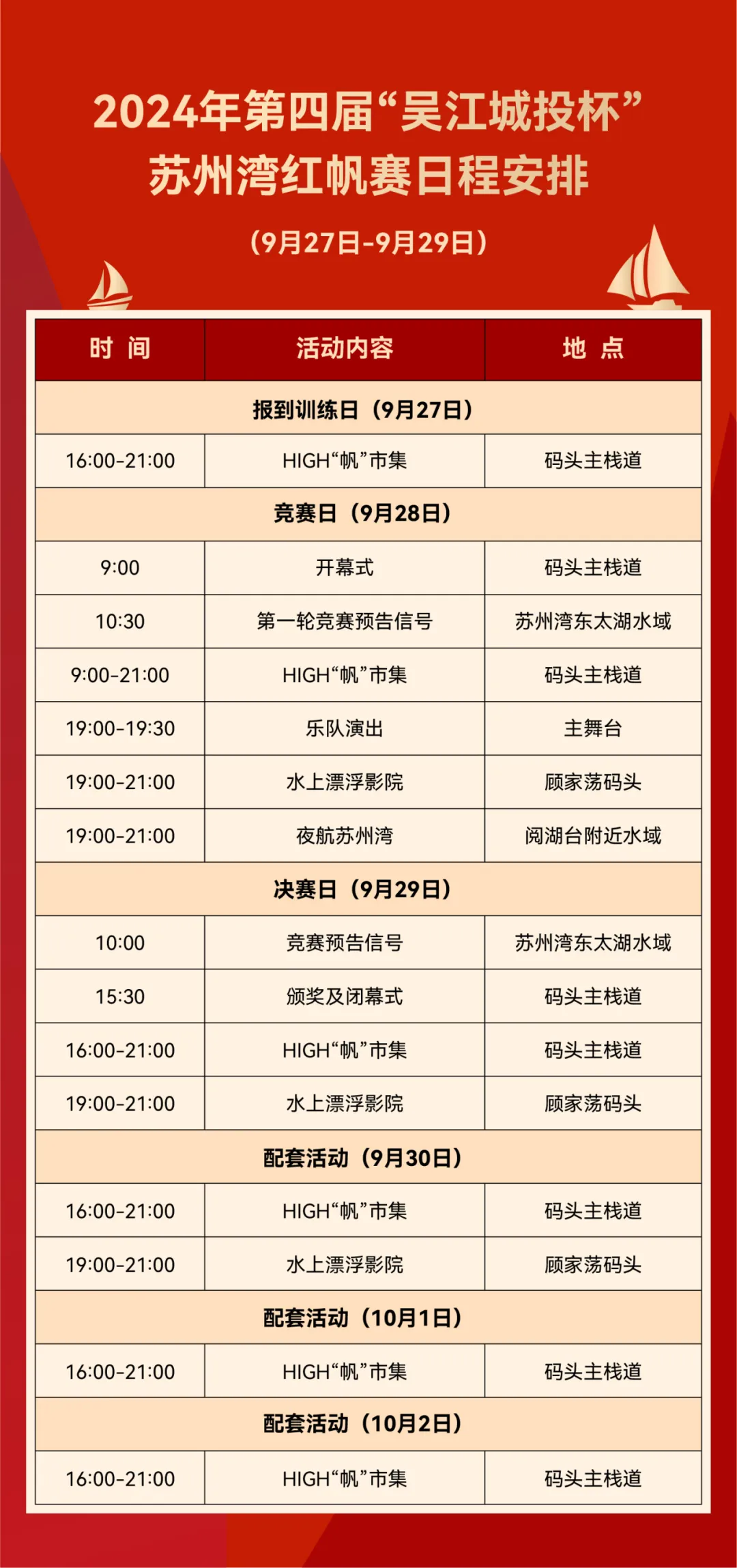 2024年第四届“吴江城投杯”
苏州湾红帆赛日程安排

（9月27日-9月29日）

| 时 间 | 活动内容 | 地 点 |
|---|---|---|
| 报到训练日（9月27日） | | |
| 16:00-21:00 | HIGH“帆”市集 | 码头主栈道 |
| 竞赛日（9月28日） | | |
| 9:00 | 开幕式 | 码头主栈道 |
| 10:30 | 第一轮竞赛预告信号 | 苏州湾东太湖水域 |
| 9:00-21:00 | HIGH“帆”市集 | 码头主栈道 |
| 19:00-19:30 | 乐队演出 | 主舞台 |
| 19:00-21:00 | 水上漂浮影院 | 顾家荡码头 |
| 19:00-21:00 | 夜航苏州湾 | 阅湖台附近水域 |
| 决赛日（9月29日） | | |
| 10:00 | 竞赛预告信号 | 苏州湾东太湖水域 |
| 15:30 | 颁奖及闭幕式 | 码头主栈道 |
| 16:00-21:00 | HIGH“帆”市集 | 码头主栈道 |
| 19:00-21:00 | 水上漂浮影院 | 顾家荡码头 |
| 配套活动（9月30日） | | |
| 16:00-21:00 | HIGH“帆”市集 | 码头主栈道 |
| 19:00-21:00 | 水上漂浮影院 | 顾家荡码头 |
| 配套活动（10月1日） | | |
| 16:00-21:00 | HIGH“帆”市集 | 码头主栈道 |
| 配套活动（10月2日） | | |
| 16:00-21:00 | HIGH“帆”市集 | 码头主栈道 |